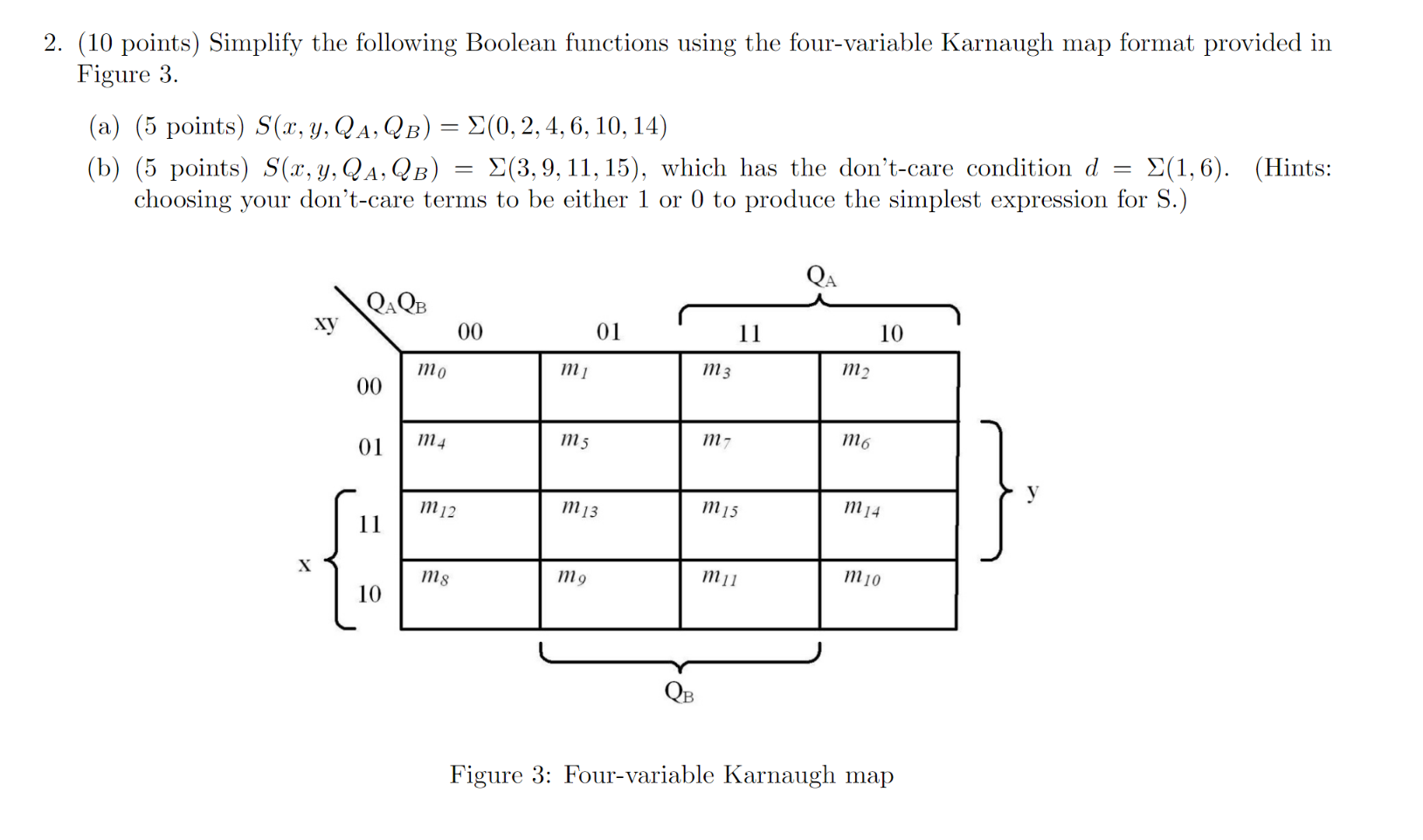 2. (10 points) Simplify the following Boolean functions using the four-variable Karnaugh map format provided in Figure 3.

(a) (5 points) $S(x, y, Q_A, Q_B) = \Sigma(0, 2, 4, 6, 10, 14)$

(b) (5 points) $S(x, y, Q_A, Q_B) = \Sigma(3, 9, 11, 15)$, which has the don't-care condition $d = \Sigma(1, 6)$. (Hints: choosing your don't-care terms to be either 1 or 0 to produce the simplest expression for S.)

$Q_A$

xy $Q_AQ_B$

| | 00 | 01 | 11 | 10 |
|---|---|---|---|---|
| 00 | $m_0$ | $m_1$ | $m_3$ | $m_2$ |
| 01 | $m_4$ | $m_5$ | $m_7$ | $m_6$ |
| 11 | $m_{12}$ | $m_{13}$ | $m_{15}$ | $m_{14}$ |
| 10 | $m_8$ | $m_9$ | $m_{11}$ | $m_{10}$ |

y

x

$Q_B$

Figure 3: Four-variable Karnaugh map